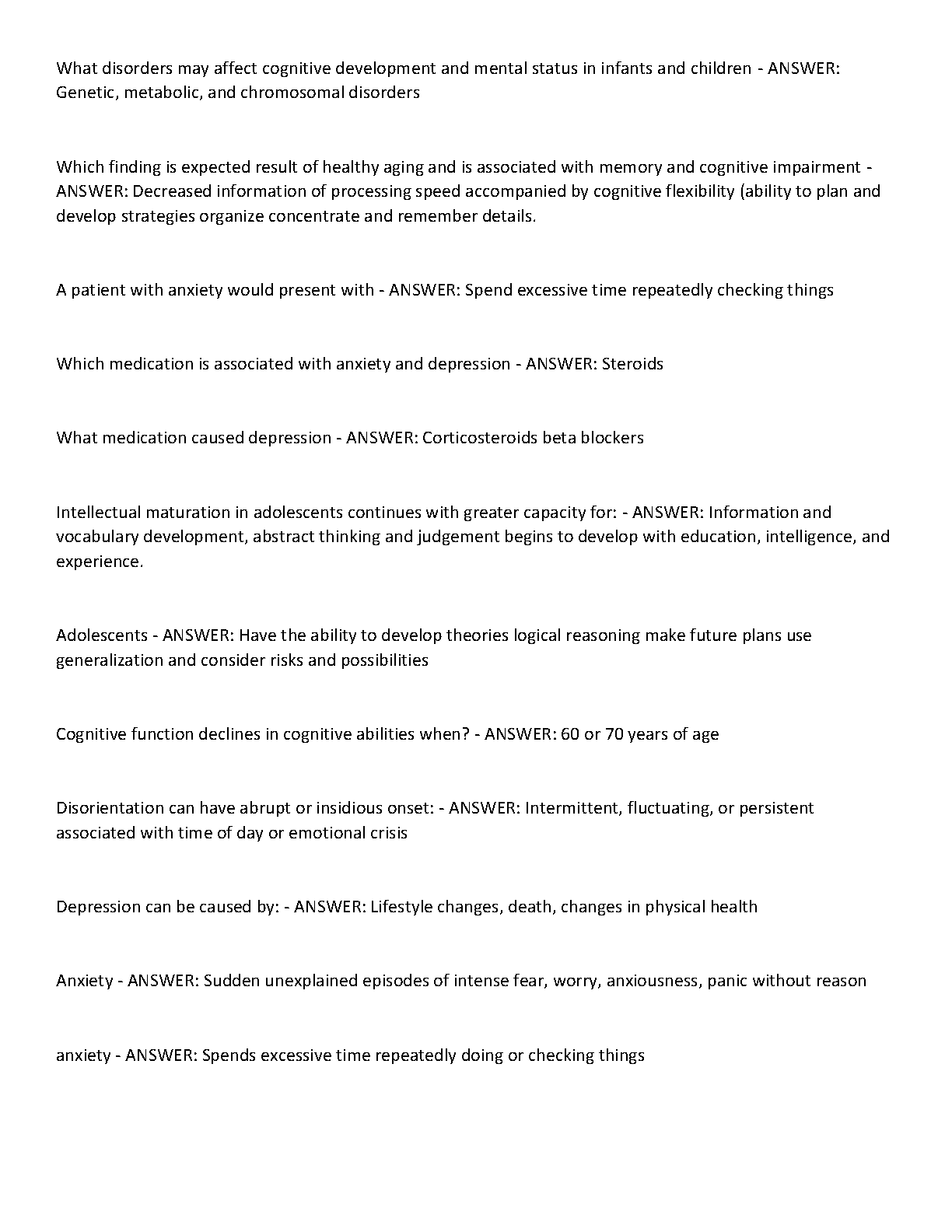 What disorders may affect cognitive development and mental status in infants and children - ANSWER: Genetic, metabolic, and chromosomal disorders

Which finding is expected result of healthy aging and is associated with memory and cognitive impairment - ANSWER: Decreased information of processing speed accompanied by cognitive flexibility (ability to plan and develop strategies organize concentrate and remember details.

A patient with anxiety would present with - ANSWER: Spend excessive time repeatedly checking things

Which medication is associated with anxiety and depression - ANSWER: Steroids

What medication caused depression - ANSWER: Corticosteroids beta blockers

Intellectual maturation in adolescents continues with greater capacity for: - ANSWER: Information and vocabulary development, abstract thinking and judgement begins to develop with education, intelligence, and experience.

Adolescents - ANSWER: Have the ability to develop theories logical reasoning make future plans use generalization and consider risks and possibilities

Cognitive function declines in cognitive abilities when? - ANSWER: 60 or 70 years of age

Disorientation can have abrupt or insidious onset: - ANSWER: Intermittent, fluctuating, or persistent associated with time of day or emotional crisis

Depression can be caused by: - ANSWER: Lifestyle changes, death, changes in physical health

Anxiety - ANSWER: Sudden unexplained episodes of intense fear, worry, anxiousness, panic without reason

anxiety - ANSWER: Spends excessive time repeatedly doing or checking things